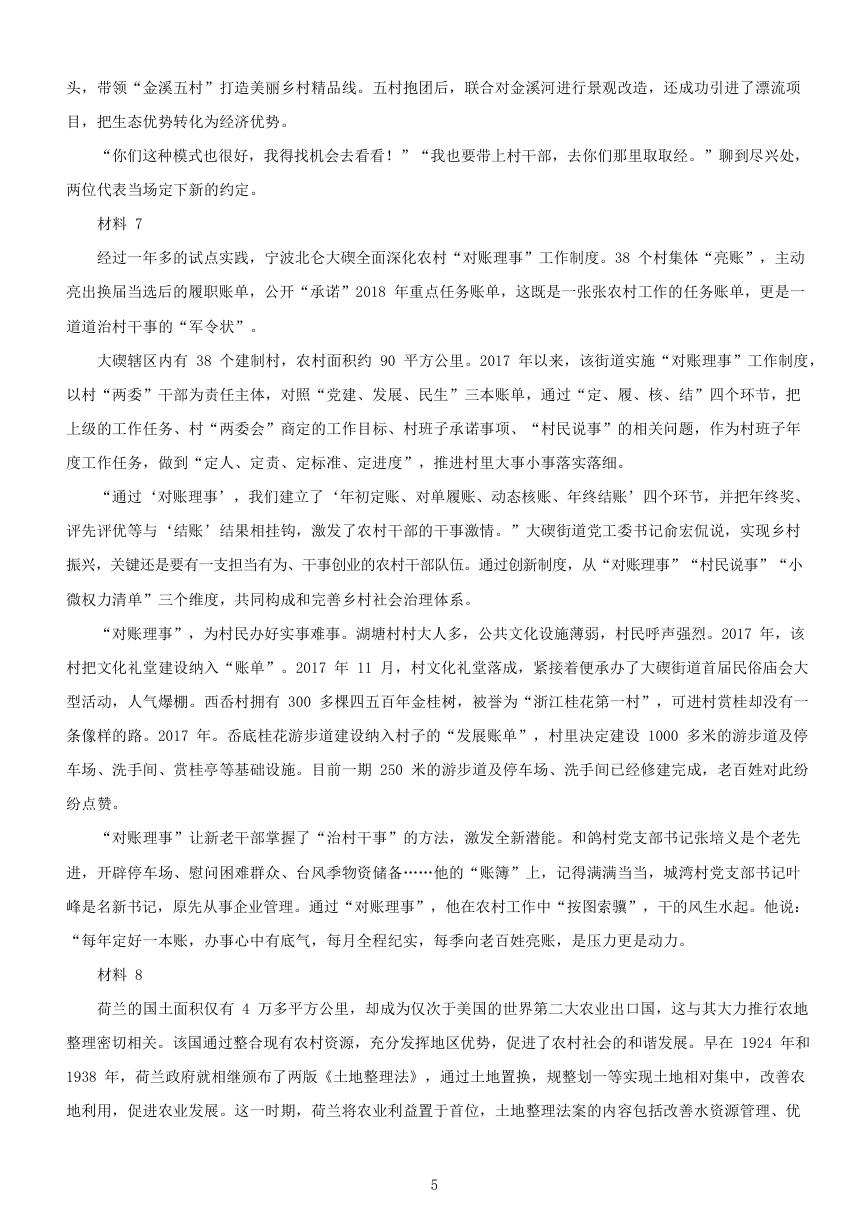 头，带领“金溪五村”打造美丽乡村精品线。五村抱团后，联合对金溪河进行景观改造，还成功引进了漂流项目，把生态优势转化为经济优势。

“你们这种模式也很好，我得找机会去看看！”“我也要带上村干部，去你们那里取取经。”聊到尽兴处，两位代表当场定下新的约定。

材料 7

经过一年多的试点实践，宁波北仑大碶全面深化农村“对账理事”工作制度。38 个村集体“亮账”，主动亮出换届当选后的履职账单，公开“承诺”2018 年重点任务账单，这既是一张张农村工作的任务账单，更是一道道治村干事的“军令状”。

大碶辖区内有 38 个建制村，农村面积约 90 平方公里。2017 年以来，该街道实施“对账理事”工作制度，以村“两委”干部为责任主体，对照“党建、发展、民生”三本账单，通过“定、履、核、结”四个环节，把上级的工作任务、村“两委会”商定的工作目标、村班子承诺事项、“村民说事”的相关问题，作为村班子年度工作任务，做到“定人、定责、定标准、定进度”，推进村里大事小事落实落细。

“通过‘对账理事’，我们建立了‘年初定账、对单履账、动态核账、年终结账’四个环节，并把年终奖、评先评优等与‘结账’结果相挂钩，激发了农村干部的干事激情。”大碶街道党工委书记俞宏侃说，实现乡村振兴，关键还是要有一支担当有为、干事创业的农村干部队伍。通过创新制度，从“对账理事”“村民说事”“小微权力清单”三个维度，共同构成和完善乡村社会治理体系。

“对账理事”，为村民办好实事难事。湖塘村村大人多，公共文化设施薄弱，村民呼声强烈。2017 年，该村把文化礼堂建设纳入“账单”。2017 年 11 月，村文化礼堂落成，紧接着便承办了大碶街道首届民俗庙会大型活动，人气爆棚。西岙村拥有 300 多棵四五百年金桂树，被誉为“浙江桂花第一村”，可进村赏桂却没有一条像样的路。2017 年。岙底桂花游步道建设纳入村子的“发展账单”，村里决定建设 1000 多米的游步道及停车场、洗手间、赏桂亭等基础设施。目前一期 250 米的游步道及停车场、洗手间已经修建完成，老百姓对此纷纷点赞。

“对账理事”让新老干部掌握了“治村干事”的方法，激发全新潜能。和鸽村党支部书记张培义是个老先进，开辟停车场、慰问困难群众、台风季物资储备……他的“账簿”上，记得满满当当，城湾村党支部书记叶峰是名新书记，原先从事企业管理。通过“对账理事”，他在农村工作中“按图索骥”，干的风生水起。他说：“每年定好一本账，办事心中有底气，每月全程纪实，每季向老百姓亮账，是压力更是动力。

材料 8

荷兰的国土面积仅有 4 万多平方公里，却成为仅次于美国的世界第二大农业出口国，这与其大力推行农地整理密切相关。该国通过整合现有农村资源，充分发挥地区优势，促进了农村社会的和谐发展。早在 1924 年和 1938 年，荷兰政府就相继颁布了两版《土地整理法》，通过土地置换，规整划一等实现土地相对集中，改善农地利用，促进农业发展。这一时期，荷兰将农业利益置于首位，土地整理法案的内容包括改善水资源管理、优

5